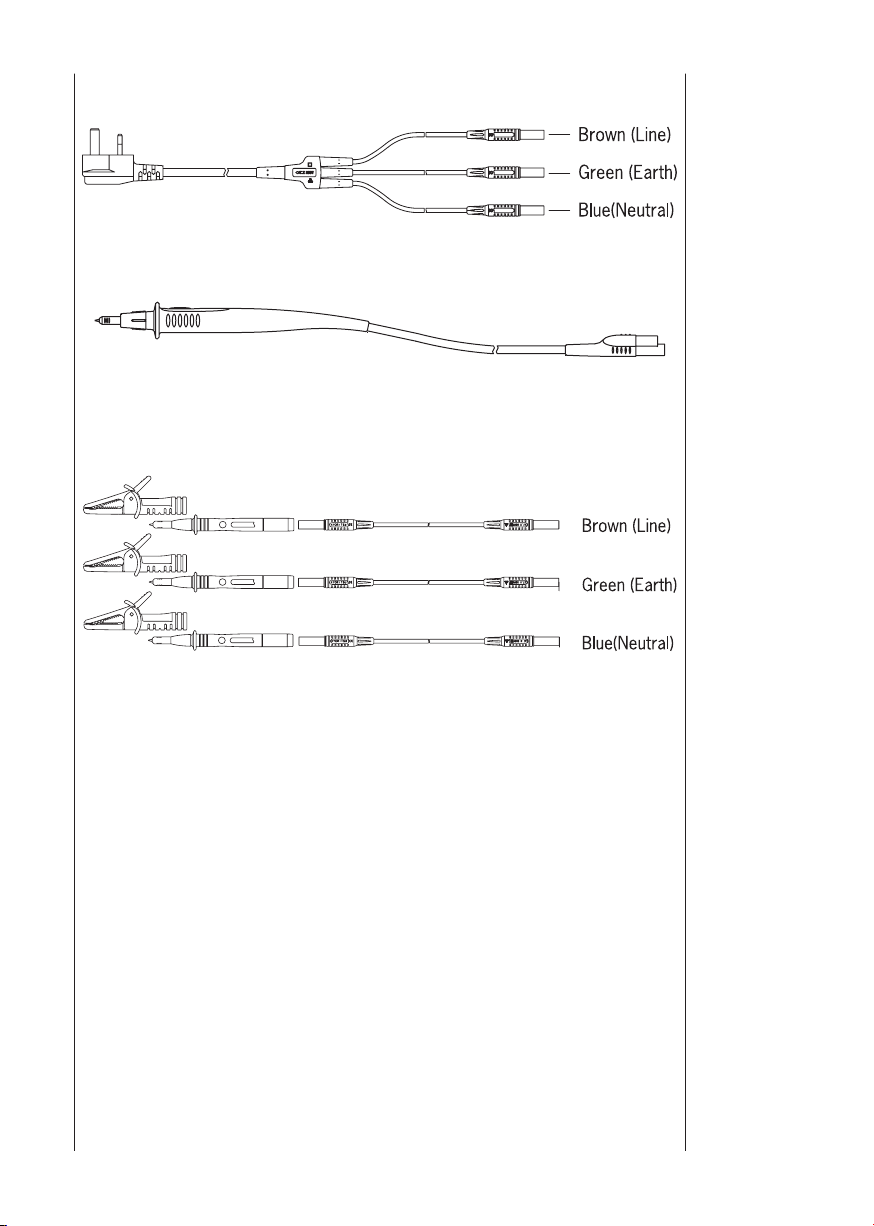 Brown (Line)
Green (Earth)
Blue(Neutral)

Brown (Line)
Green (Earth)
Blue(Neutral)